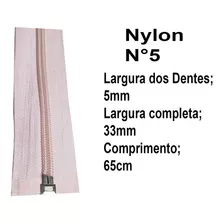 Nylon
N°5

Largura dos Dentes;
5mm
Largura completa;
33mm
Comprimento;
65cm